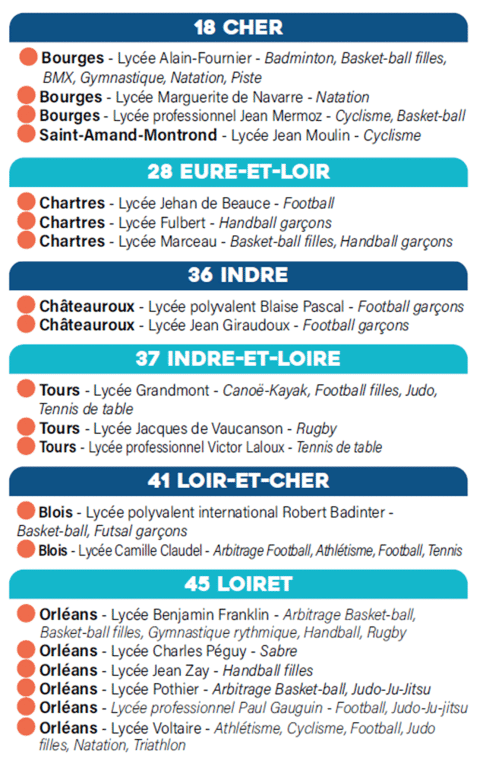 18 CHER

Bourges - Lycée Alain-Fournier - Badminton, Basket-ball filles, BMX, Gymnastique, Natation, Piste
Bourges - Lycée Marguerite de Navarre - Natation
Bourges - Lycée professionnel Jean Mermoz - Cyclisme, Basket-ball
Saint-Amand-Montrond - Lycée Jean Moulin - Cyclisme

28 EURE-ET-LOIR

Chartres - Lycée Jehan de Beauce - Football
Chartres - Lycée Fulbert - Handball garçons
Chartres - Lycée Marceau - Basket-ball filles, Handball garçons

36 INDRE

Châteauroux - Lycée polyvalent Blaise Pascal - Football garçons
Châteauroux - Lycée Jean Giraudoux - Football garçons

37 INDRE-ET-LOIRE

Tours - Lycée Grandmont - Canoë-Kayak, Football filles, Judo, Tennis de table
Tours - Lycée Jacques de Vaucanson - Rugby
Tours - Lycée professionnel Victor Laloux - Tennis de table

41 LOIR-ET-CHER

Blois - Lycée polyvalent international Robert Badinter - Basket-ball, Futsal garçons
Blois - Lycée Camille Claudel - Arbitrage Football, Athlétisme, Football, Tennis

45 LOIRET

Orléans - Lycée Benjamin Franklin - Arbitrage Basket-ball, Basket-ball filles, Gymnastique rythmique, Handball, Rugby
Orléans - Lycée Charles Péguy - Sabre
Orléans - Lycée Jean Zay - Handball filles
Orléans - Lycée Pothier - Arbitrage Basket-ball, Judo-Ju-Jitsu
Orléans - Lycée professionnel Paul Gauguin - Football, Judo-Ju-jitsu
Orléans - Lycée Voltaire - Athlétisme, Cyclisme, Football, Judo filles, Natation, Triathlon